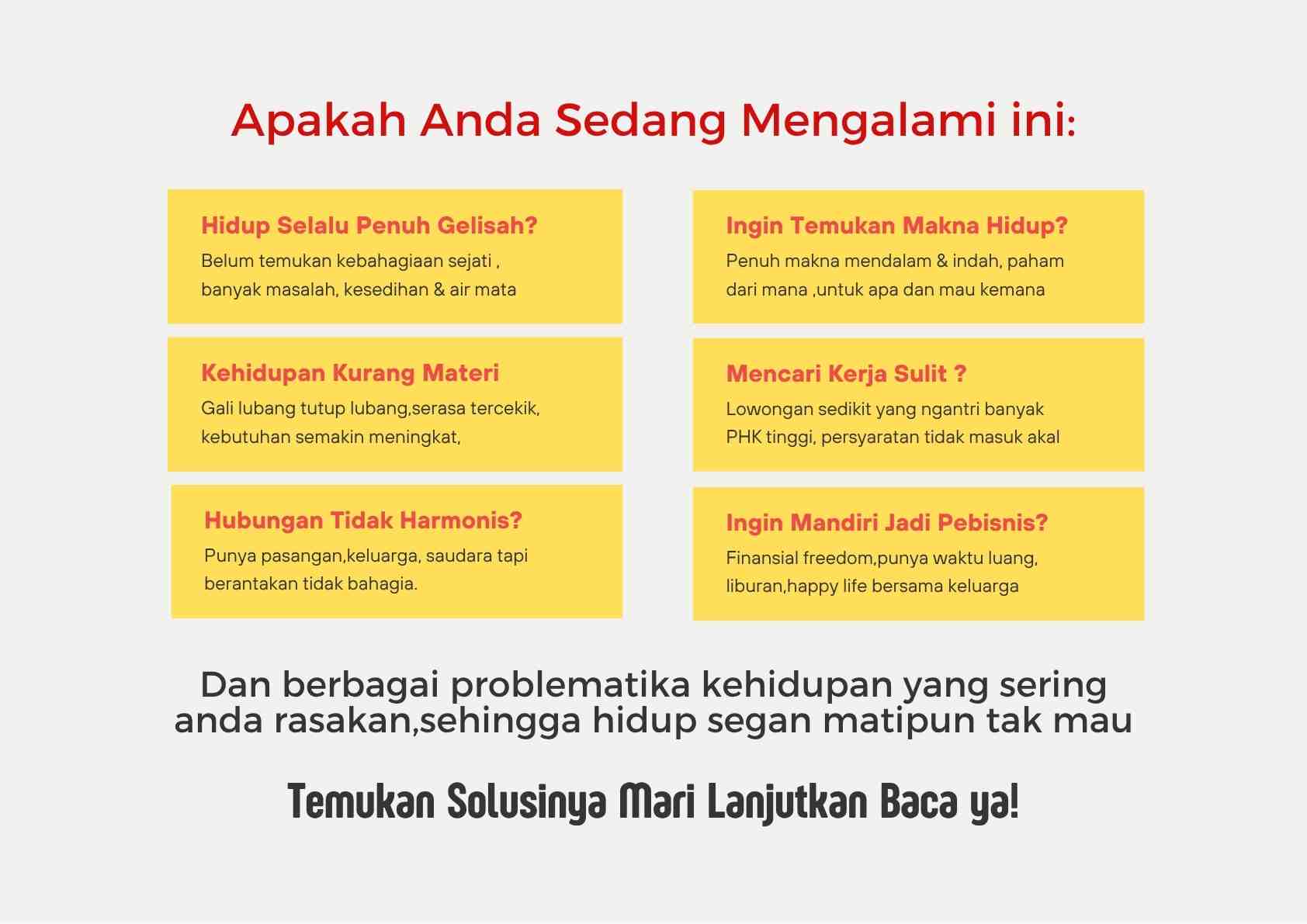 Apakah Anda Sedang Mengalami ini:

Hidup Selalu Penuh Gelisah?
Belum temukan kebahagiaan sejati , banyak masalah, kesedihan & air mata

Kehidupan Kurang Materi
Gali lubang tutup lubang,serasa tercekik, kebutuhan semakin meningkat,

Hubungan Tidak Harmonis?
Punya pasangan,keluarga, saudara tapi berantakan tidak bahagia.

Ingin Temukan Makna Hidup?
Penuh makna mendalam & indah, paham dari mana ,untuk apa dan mau kemana

Mencari Kerja Sulit ?
Lowongan sedikit yang ngantri banyak PHK tinggi, persyaratan tidak masuk akal

Ingin Mandiri Jadi Pebisnis?
Finansial freedom,punya waktu luang, liburan,happy life bersama keluarga

Dan berbagai problematika kehidupan yang sering anda rasakan,sehingga hidup segan matipun tak mau

Temukan Solusinya Mari Lanjutkan Baca ya!